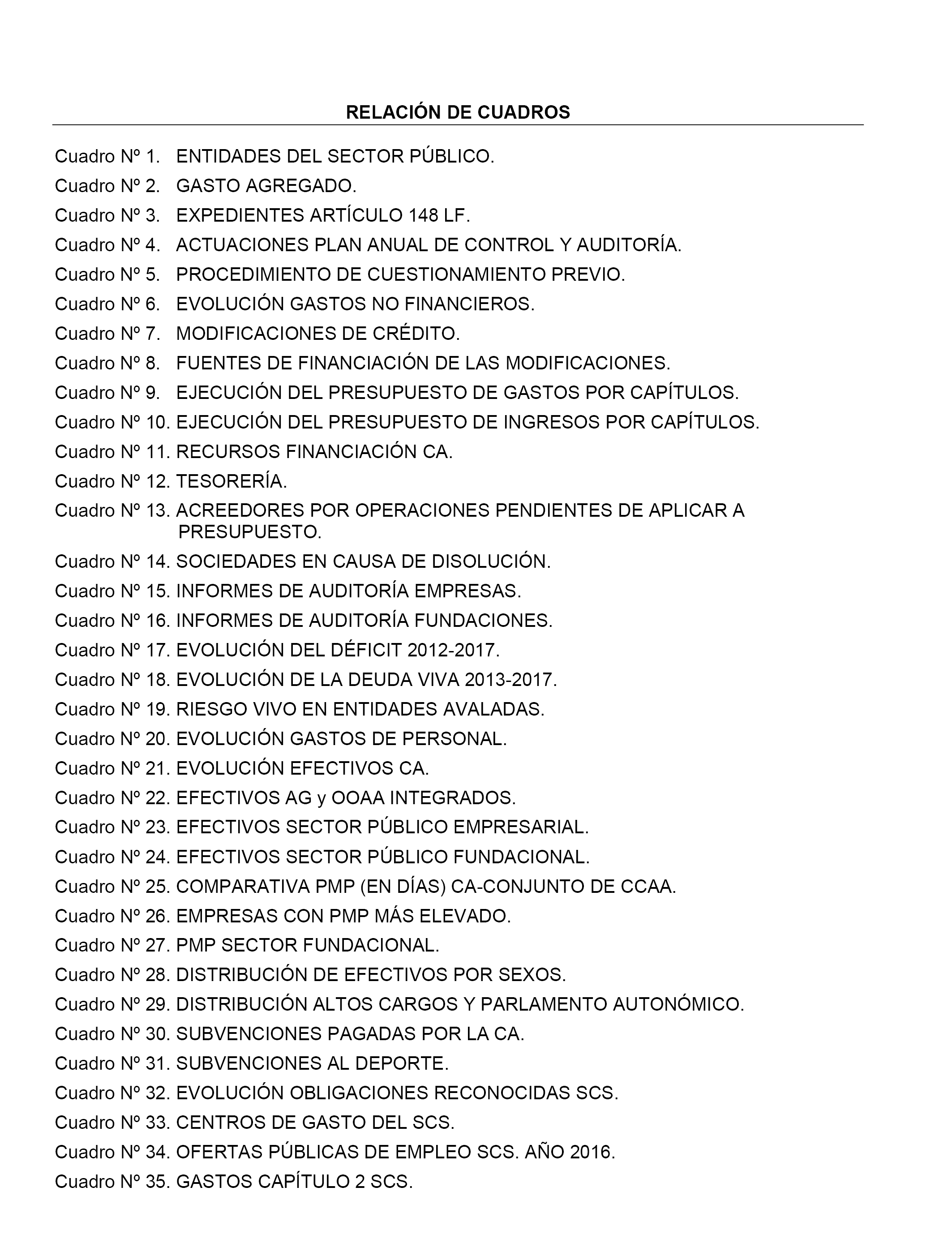 RELACIÓN DE CUADROS

Cuadro Nº 1. ENTIDADES DEL SECTOR PÚBLICO.

Cuadro Nº 2. GASTO AGREGADO.

Cuadro Nº 3. EXPEDIENTES ARTÍCULO 148 LF.

Cuadro Nº 4. ACTUACIONES PLAN ANUAL DE CONTROL Y AUDITORÍA.

Cuadro Nº 5. PROCEDIMIENTO DE CUESTIONAMIENTO PREVIO.

Cuadro Nº 6. EVOLUCIÓN GASTOS NO FINANCIEROS.

Cuadro Nº 7. MODIFICACIONES DE CRÉDITO.

Cuadro Nº 8. FUENTES DE FINANCIACIÓN DE LAS MODIFICACIONES.

Cuadro Nº 9. EJECUCIÓN DEL PRESUPUESTO DE GASTOS POR CAPÍTULOS.

Cuadro Nº 10. EJECUCIÓN DEL PRESUPUESTO DE INGRESOS POR CAPÍTULOS.

Cuadro Nº 11. RECURSOS FINANCIACIÓN CA.

Cuadro Nº 12. TESORERÍA.

Cuadro Nº 13. ACREEDORES POR OPERACIONES PENDIENTES DE APLICAR A PRESUPUESTO.

Cuadro Nº 14. SOCIEDADES EN CAUSA DE DISOLUCIÓN.

Cuadro Nº 15. INFORMES DE AUDITORÍA EMPRESAS.

Cuadro Nº 16. INFORMES DE AUDITORÍA FUNDACIONES.

Cuadro Nº 17. EVOLUCIÓN DEL DÉFICIT 2012-2017.

Cuadro Nº 18. EVOLUCIÓN DE LA DEUDA VIVA 2013-2017.

Cuadro Nº 19. RIESGO VIVO EN ENTIDADES AVALADAS.

Cuadro Nº 20. EVOLUCIÓN GASTOS DE PERSONAL.

Cuadro Nº 21. EVOLUCIÓN EFECTIVOS CA.

Cuadro Nº 22. EFECTIVOS AG y OOAA INTEGRADOS.

Cuadro Nº 23. EFECTIVOS SECTOR PÚBLICO EMPRESARIAL.

Cuadro Nº 24. EFECTIVOS SECTOR PÚBLICO FUNDACIONAL.

Cuadro Nº 25. COMPARATIVA PMP (EN DÍAS) CA-CONJUNTO DE CCAA.

Cuadro Nº 26. EMPRESAS CON PMP MÁS ELEVADO.

Cuadro Nº 27. PMP SECTOR FUNDACIONAL.

Cuadro Nº 28. DISTRIBUCIÓN DE EFECTIVOS POR SEXOS.

Cuadro Nº 29. DISTRIBUCIÓN ALTOS CARGOS Y PARLAMENTO AUTONÓMICO.

Cuadro Nº 30. SUBVENCIONES PAGADAS POR LA CA.

Cuadro Nº 31. SUBVENCIONES AL DEPORTE.

Cuadro Nº 32. EVOLUCIÓN OBLIGACIONES RECONOCIDAS SCS.

Cuadro Nº 33. CENTROS DE GASTO DEL SCS.

Cuadro Nº 34. OFERTAS PÚBLICAS DE EMPLEO SCS. AÑO 2016.

Cuadro Nº 35. GASTOS CAPÍTULO 2 SCS.